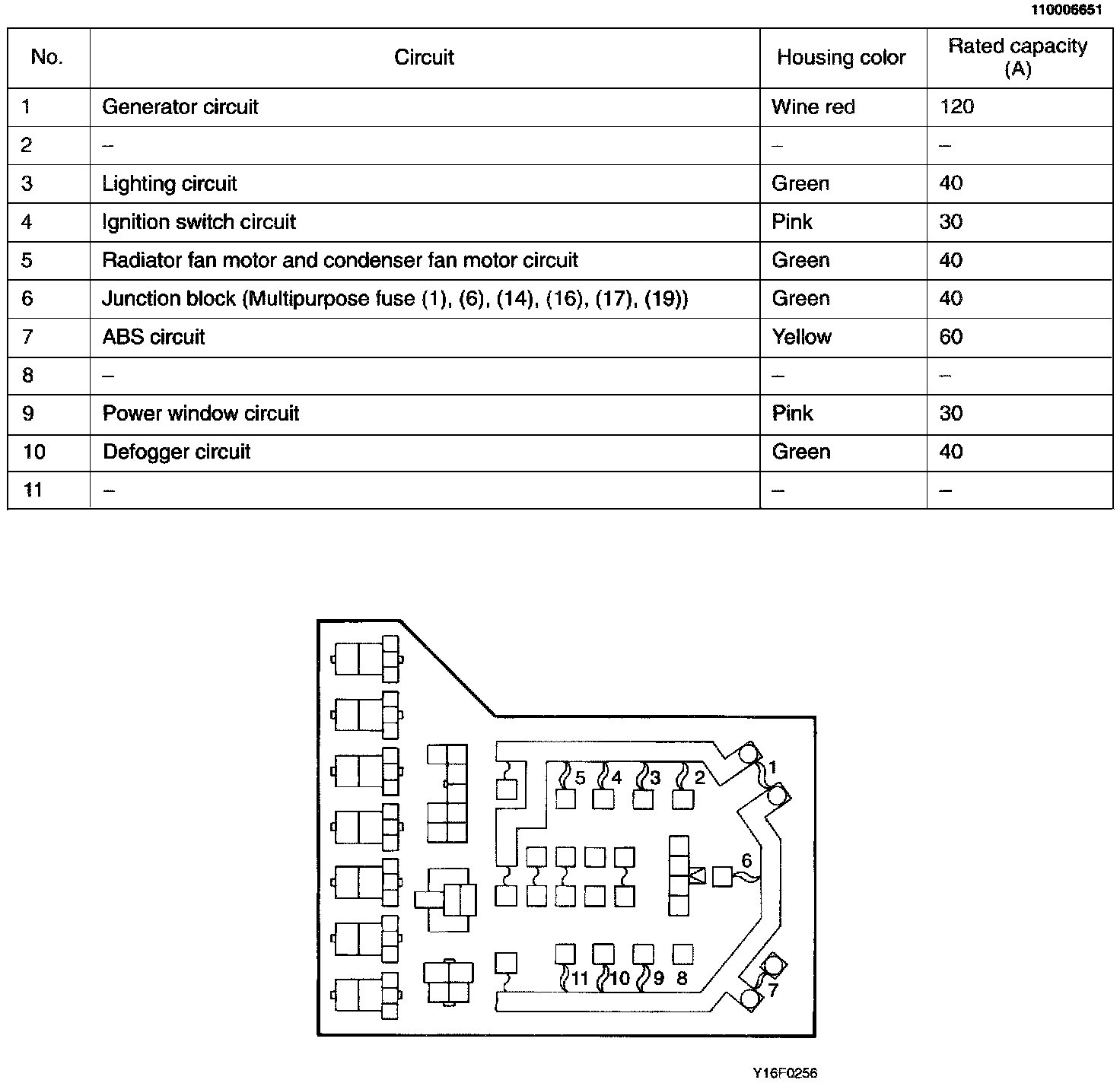 110006651

| No. | Circuit | Housing color | Rated capacity (A) |
|---|---|---|---|
| 1 | Generator circuit | Wine red | 120 |
| 2 | – | – | – |
| 3 | Lighting circuit | Green | 40 |
| 4 | Ignition switch circuit | Pink | 30 |
| 5 | Radiator fan motor and condenser fan motor circuit | Green | 40 |
| 6 | Junction block (Multipurpose fuse (1), (6), (14), (16), (17), (19)) | Green | 40 |
| 7 | ABS circuit | Yellow | 60 |
| 8 | – | – | – |
| 9 | Power window circuit | Pink | 30 |
| 10 | Defogger circuit | Green | 40 |
| 11 | – | – | – |

5 4 3 2 1 6 11 10 9 8 7

Y16F0256